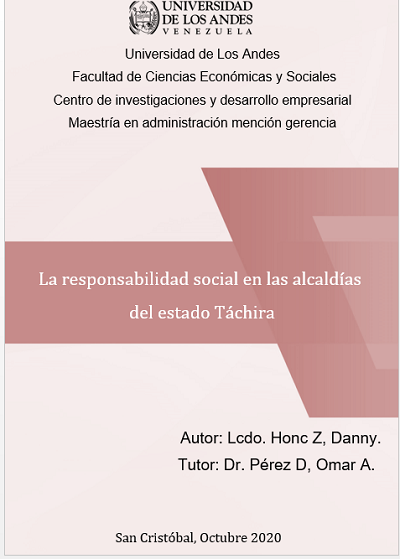 UNIVERSIDAD
DE LOS ANDES
VENEZUELA

Universidad de Los Andes
Facultad de Ciencias Económicas y Sociales
Centro de investigaciones y desarrollo empresarial
Maestría en administración mención gerencia

La responsabilidad social en las alcaldías del estado Táchira

Autor: Lcdo. Honc Z, Danny.
Tutor: Dr. Pérez D, Omar A.

San Cristóbal, Octubre 2020